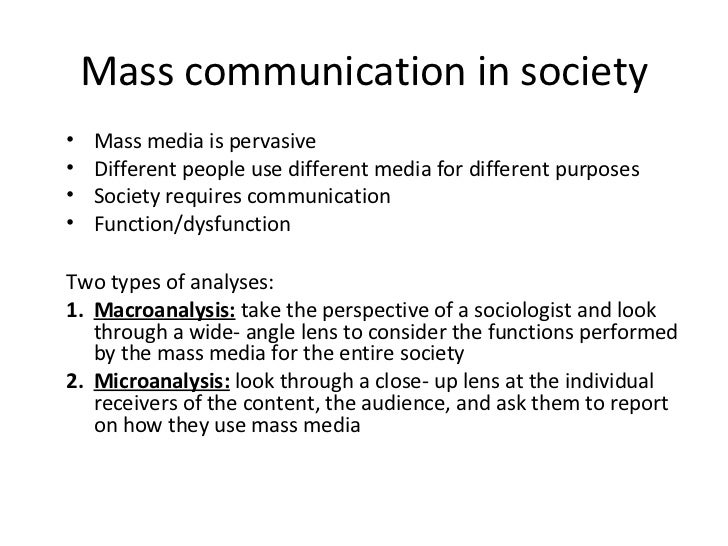 Mass communication in society

• Mass media is pervasive
• Different people use different media for different purposes
• Society requires communication
• Function/dysfunction

Two types of analyses:
1. Macroanalysis: take the perspective of a sociologist and look through a wide- angle lens to consider the functions performed by the mass media for the entire society
2. Microanalysis: look through a close- up lens at the individual receivers of the content, the audience, and ask them to report on how they use mass media